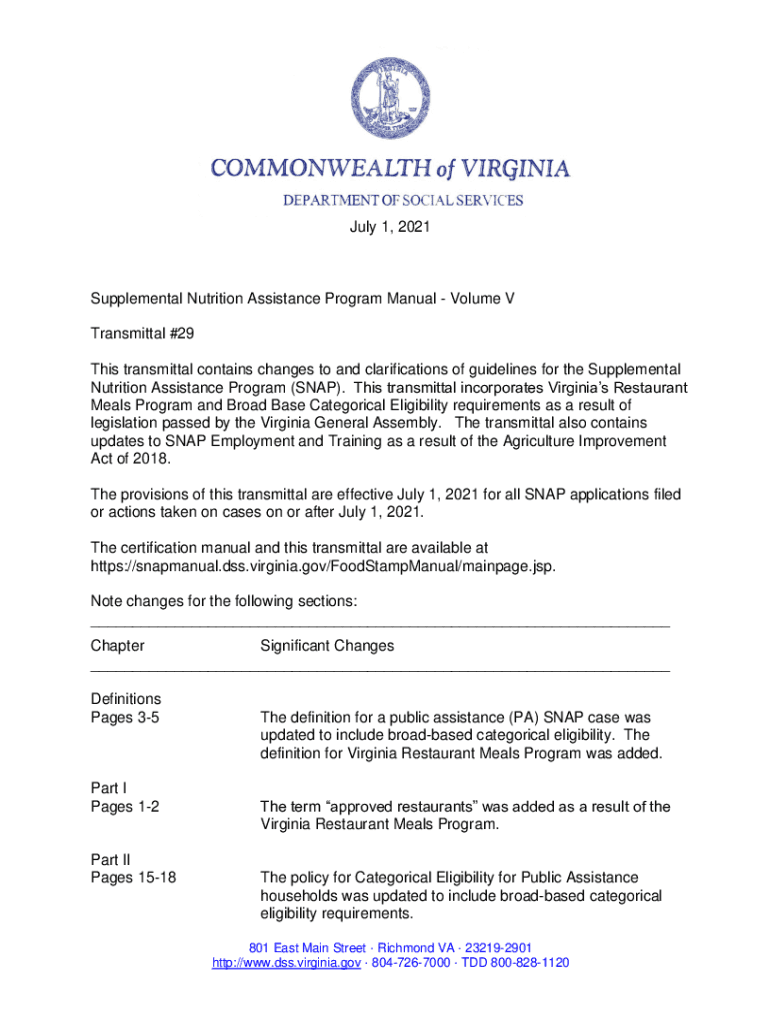 COMMONWEALTH of VIRGINIA

DEPARTMENT OF SOCIAL SERVICES

July 1, 2021

Supplemental Nutrition Assistance Program Manual - Volume V

Transmittal #29

This transmittal contains changes to and clarifications of guidelines for the Supplemental Nutrition Assistance Program (SNAP). This transmittal incorporates Virginia's Restaurant Meals Program and Broad Base Categorical Eligibility requirements as a result of legislation passed by the Virginia General Assembly. The transmittal also contains updates to SNAP Employment and Training as a result of the Agriculture Improvement Act of 2018.

The provisions of this transmittal are effective July 1, 2021 for all SNAP applications filed or actions taken on cases on or after July 1, 2021.

The certification manual and this transmittal are available at https://snapmanual.dss.virginia.gov/FoodStampManual/mainpage.jsp.

Note changes for the following sections:

| Chapter | Significant Changes |
|---|---|
| Definitions Pages 3-5 | The definition for a public assistance (PA) SNAP case was updated to include broad-based categorical eligibility. The definition for Virginia Restaurant Meals Program was added. |
| Part I Pages 1-2 | The term "approved restaurants" was added as a result of the Virginia Restaurant Meals Program. |
| Part II Pages 15-18 | The policy for Categorical Eligibility for Public Assistance households was updated to include broad-based categorical eligibility requirements. |

801 East Main Street · Richmond VA · 23219-2901
http://www.dss.virginia.gov · 804-726-7000 · TDD 800-828-1120